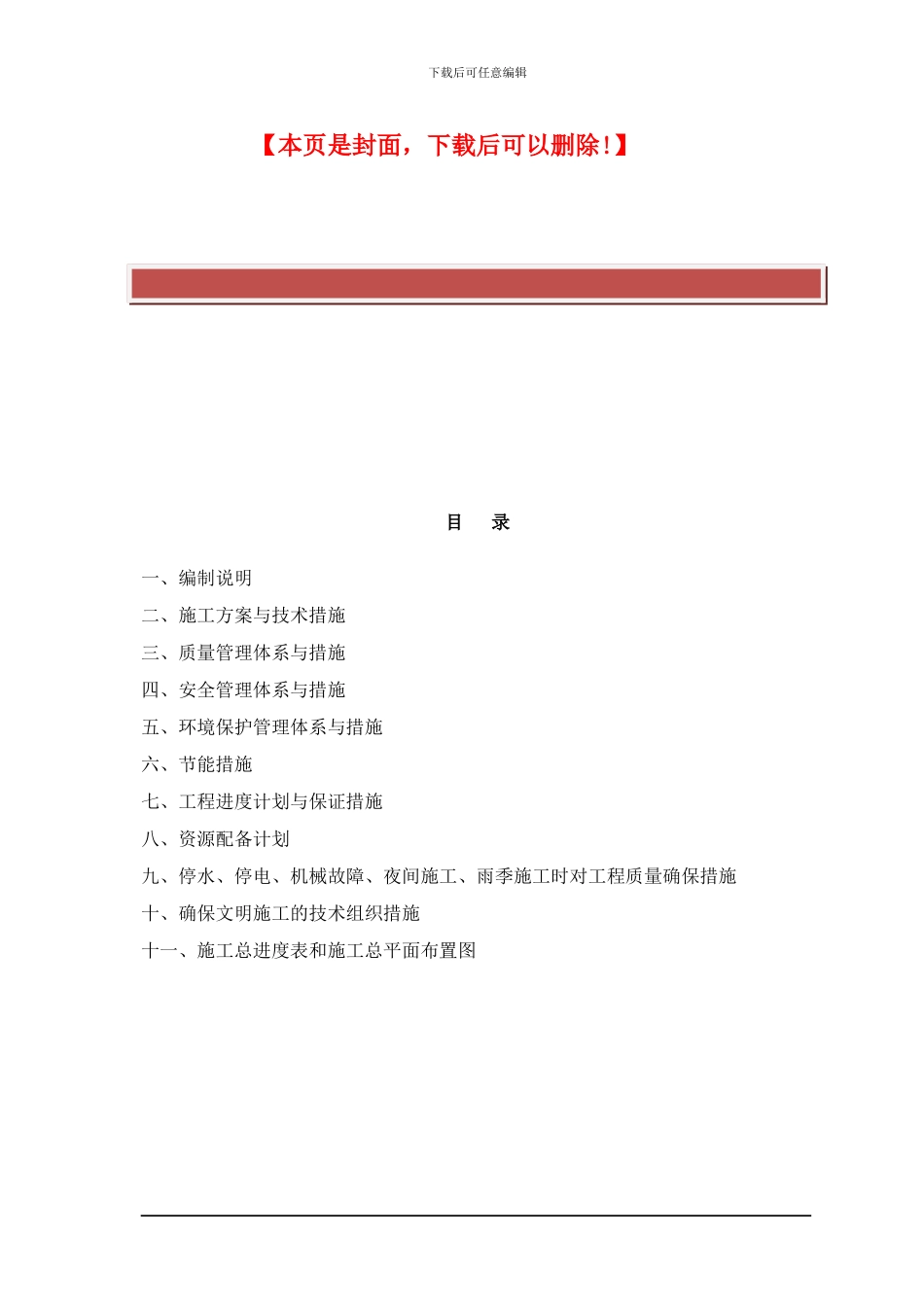 下载后可任意编辑

【本页是封面，下载后可以删除！】

目　录

一、编制说明

二、施工方案与技术措施

三、质量管理体系与措施

四、安全管理体系与措施

五、环境保护管理体系与措施

六、节能措施

七、工程进度计划与保证措施

八、资源配备计划

九、停水、停电、机械故障、夜间施工、雨季施工时对工程质量确保措施

十、确保文明施工的技术组织措施

十一、施工总进度表和施工总平面布置图